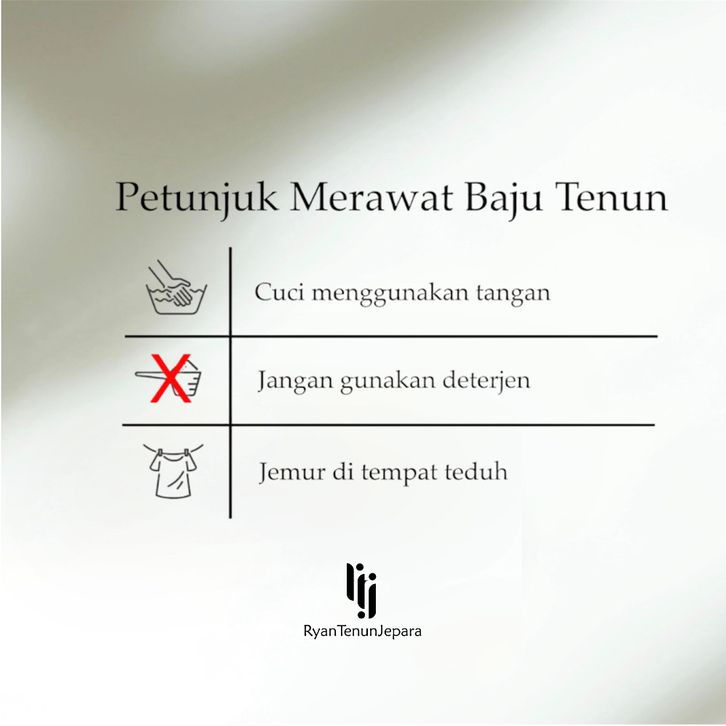 Petunjuk Merawat Baju Tenun

Cuci menggunakan tangan

Jangan gunakan deterjen

Jemur di tempat teduh

RyanTenunJepara